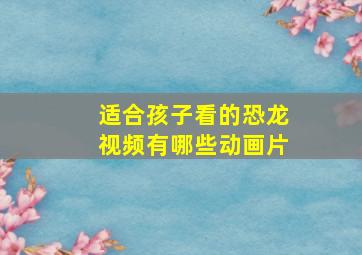 适合孩子看的恐龙视频有哪些动画片